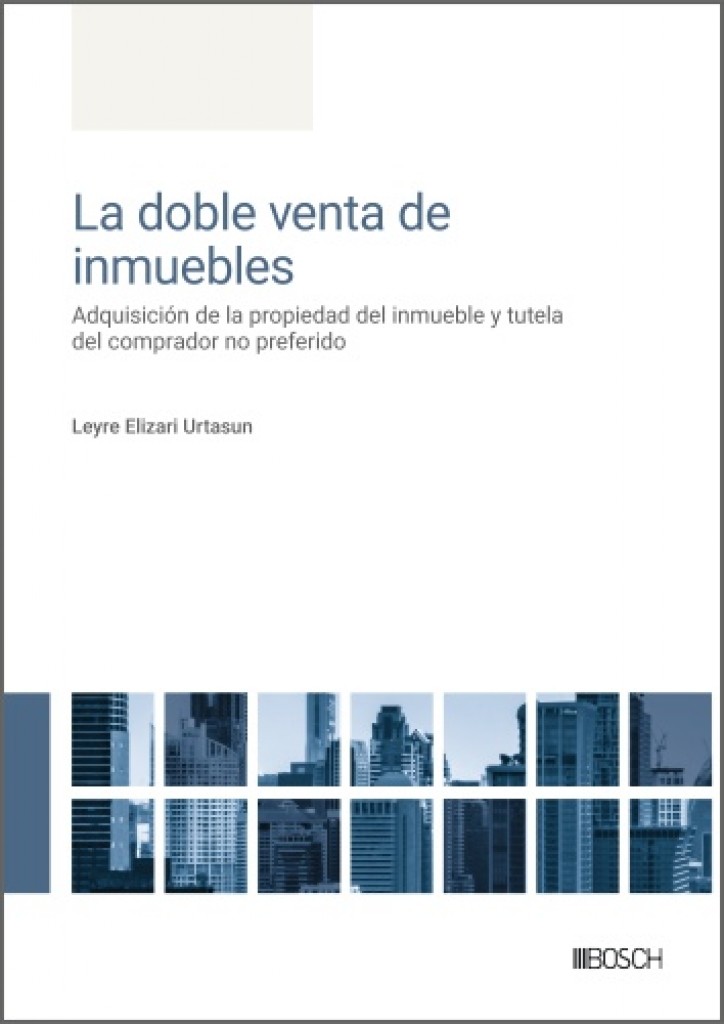 La doble venta de inmuebles

Adquisición de la propiedad del inmueble y tutela del comprador no preferido

Leyre Elizari Urtasun

BOSCH